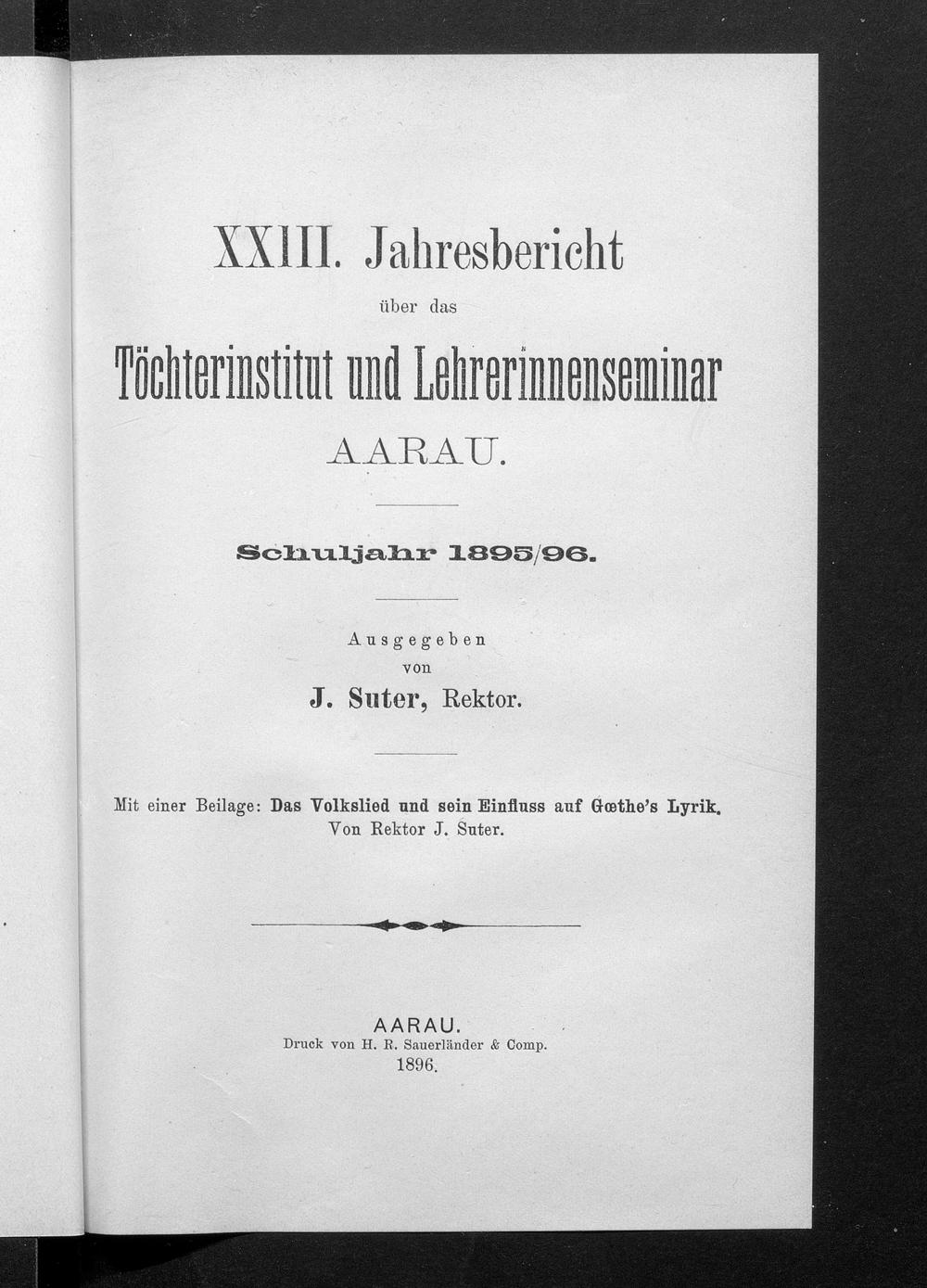 XXIII. Jahresbericht

über das

Töchterinstitut und Lehrerinnenseminar

AARAU.

Schuljahr 1895/96.

Ausgegeben
von
J. Suter, Rektor.

Mit einer Beilage: Das Volkslied und sein Einfluss auf Gœthe's Lyrik.
Von Rektor J. Suter.

AARAU.
Druck von H. R. Sauerländer & Comp.
1896.